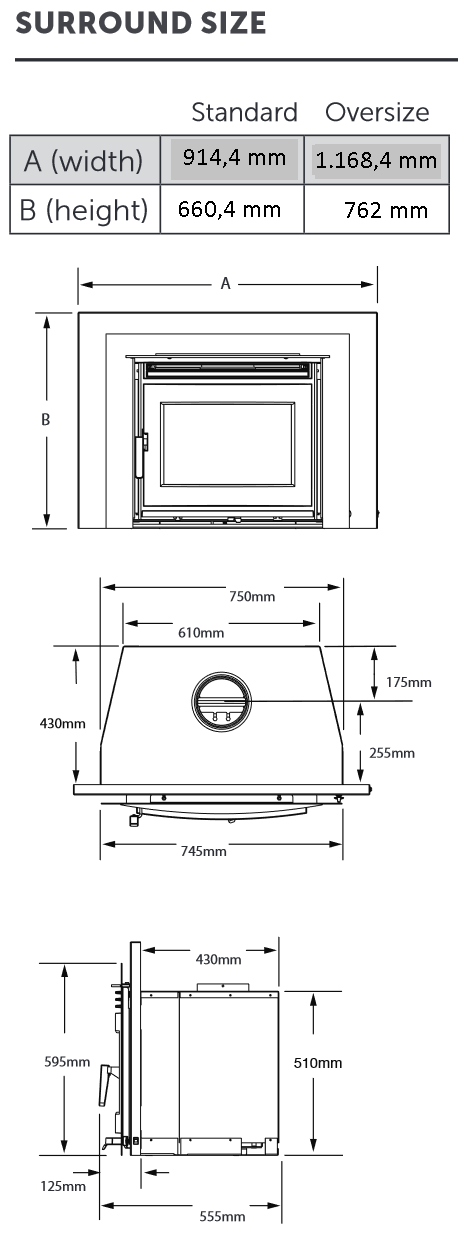 SURROUND SIZE

| | Standard | Oversize |
|---|---|---|
| A (width) | 914,4 mm | 1.168,4 mm |
| B (height) | 660,4 mm | 762 mm |

A

B

750mm

610mm

175mm

430mm

255mm

745mm

430mm

595mm

510mm

125mm

555mm